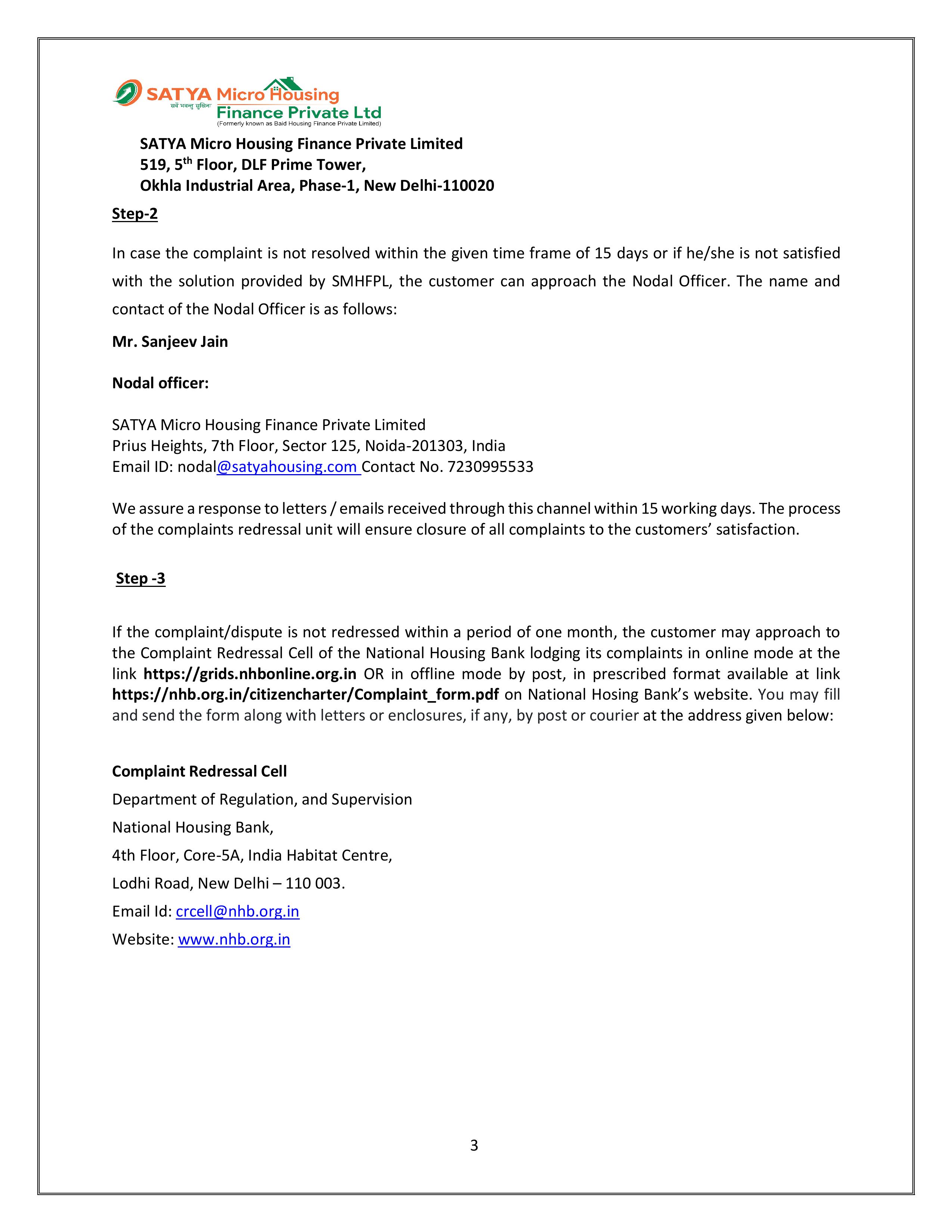 SATYA Micro Housing Finance Private Ltd
सर्वे भवन्तु सुखिनः
(Formerly known as Baid Housing Finance Private Limited)

SATYA Micro Housing Finance Private Limited
519, 5$^{th}$ Floor, DLF Prime Tower,
Okhla Industrial Area, Phase-1, New Delhi-110020

Step-2

In case the complaint is not resolved within the given time frame of 15 days or if he/she is not satisfied with the solution provided by SMHFPL, the customer can approach the Nodal Officer. The name and contact of the Nodal Officer is as follows:

Mr. Sanjeev Jain

Nodal officer:

SATYA Micro Housing Finance Private Limited
Prius Heights, 7th Floor, Sector 125, Noida-201303, India
Email ID: nodal@satyahousing.com Contact No. 7230995533

We assure a response to letters / emails received through this channel within 15 working days. The process of the complaints redressal unit will ensure closure of all complaints to the customers' satisfaction.

Step -3

If the complaint/dispute is not redressed within a period of one month, the customer may approach to the Complaint Redressal Cell of the National Housing Bank lodging its complaints in online mode at the link https://grids.nhbonline.org.in OR in offline mode by post, in prescribed format available at link https://nhb.org.in/citizencharter/Complaint_form.pdf on National Hosing Bank's website. You may fill and send the form along with letters or enclosures, if any, by post or courier at the address given below:

Complaint Redressal Cell
Department of Regulation, and Supervision
National Housing Bank,
4th Floor, Core-5A, India Habitat Centre,
Lodhi Road, New Delhi – 110 003.
Email Id: crcell@nhb.org.in
Website: www.nhb.org.in

3